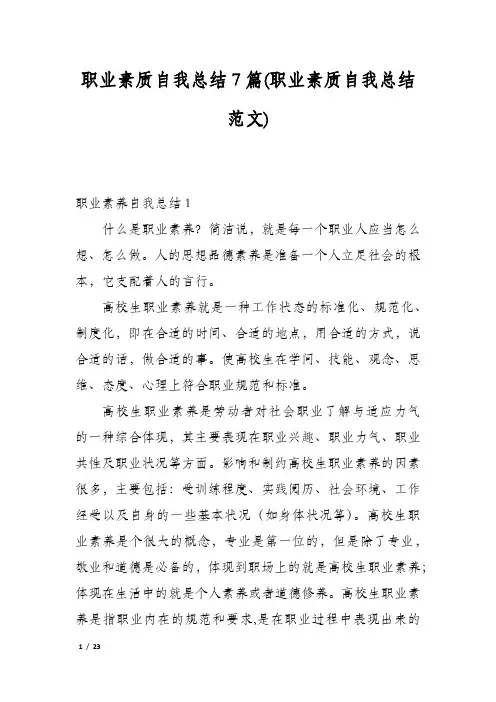 职业素质自我总结7篇(职业素质自我总结范文)

职业素养自我总结1

什么是职业素养？简洁说，就是每一个职业人应当怎么想、怎么做。人的思想品德素养是准备一个人立足社会的根本，它支配着人的言行。

高校生职业素养就是一种工作状态的标准化、规范化、制度化，即在合适的时间、合适的地点，用合适的方式，说合适的话，做合适的事。使高校生在学问、技能、观念、思维、态度、心理上符合职业规范和标准。

高校生职业素养是劳动者对社会职业了解与适应力气的一种综合体现，其主要表现在职业兴趣、职业力气、职业共性及职业状况等方面。影响和制约高校生职业素养的因素很多，主要包括：受训练程度、实践阅历、社会环境、工作经受以及自身的一些基本状况（如身体状况等）。高校生职业素养是个很大的概念，专业是第一位的，但是除了专业，敬业和道德是必备的，体现到职场上的就是高校生职业素养；体现在生活中的就是个人素养或者道德修养。高校生职业素养是指职业内在的规范和要求,是在职业过程中表现出来的

1 / 23